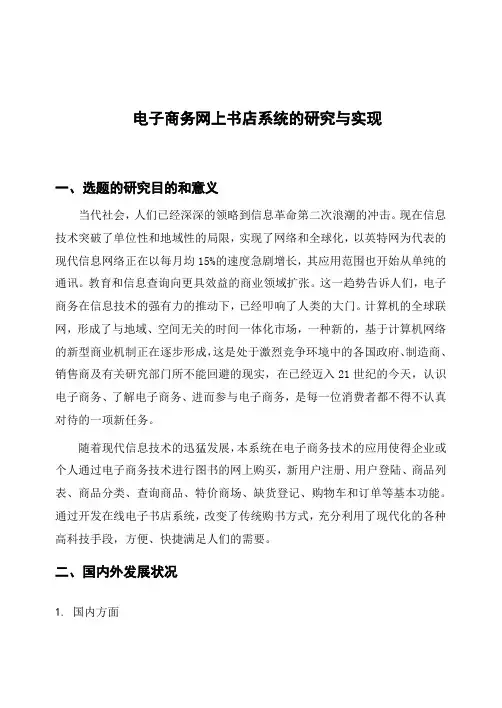 电子商务网上书店系统的研究与实现

一、选题的研究目的和意义

当代社会，人们已经深深的领略到信息革命第二次浪潮的冲击。现在信息技术突破了单位性和地域性的局限，实现了网络和全球化，以英特网为代表的现代信息网络正在以每月均 15%的速度急剧增长，其应用范围也开始从单纯的通讯。教育和信息查询向更具效益的商业领域扩张。这一趋势告诉人们，电子商务在信息技术的强有力的推动下，已经叩响了人类的大门。计算机的全球联网，形成了与地域、空间无关的时间一体化市场，一种新的，基于计算机网络的新型商业机制正在逐步形成，这是处于激烈竞争环境中的各国政府、制造商、销售商及有关研究部门所不能回避的现实，在已经迈入 21 世纪的今天，认识电子商务、了解电子商务、进而参与电子商务，是每一位消费者都不得不认真对待的一项新任务。

随着现代信息技术的迅猛发展，本系统在电子商务技术的应用使得企业或个人通过电子商务技术进行图书的网上购买，新用户注册、用户登陆、商品列表、商品分类、查询商品、特价商场、缺货登记、购物车和订单等基本功能。通过开发在线电子书店系统，改变了传统购书方式，充分利用了现代化的各种高科技手段，方便、快捷满足人们的需要。

二、国内外发展状况

1. 国内方面